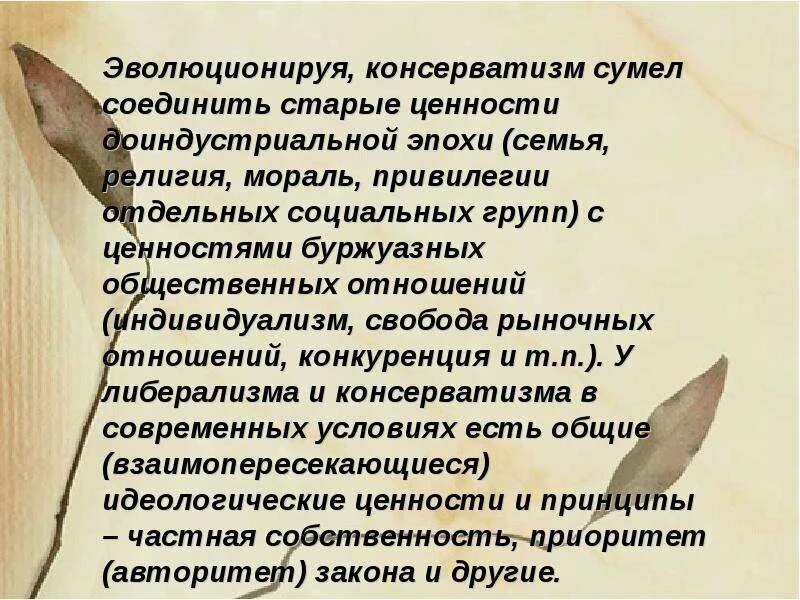 Эволюционируя, консерватизм сумел соединить старые ценности доиндустриальной эпохи (семья, религия, мораль, привилегии отдельных социальных групп) с ценностями буржуазных общественных отношений (индивидуализм, свобода рыночных отношений, конкуренция и т.п.). У либерализма и консерватизма в современных условиях есть общие (взаимопересекающиеся) идеологические ценности и принципы – частная собственность, приоритет (авторитет) закона и другие.